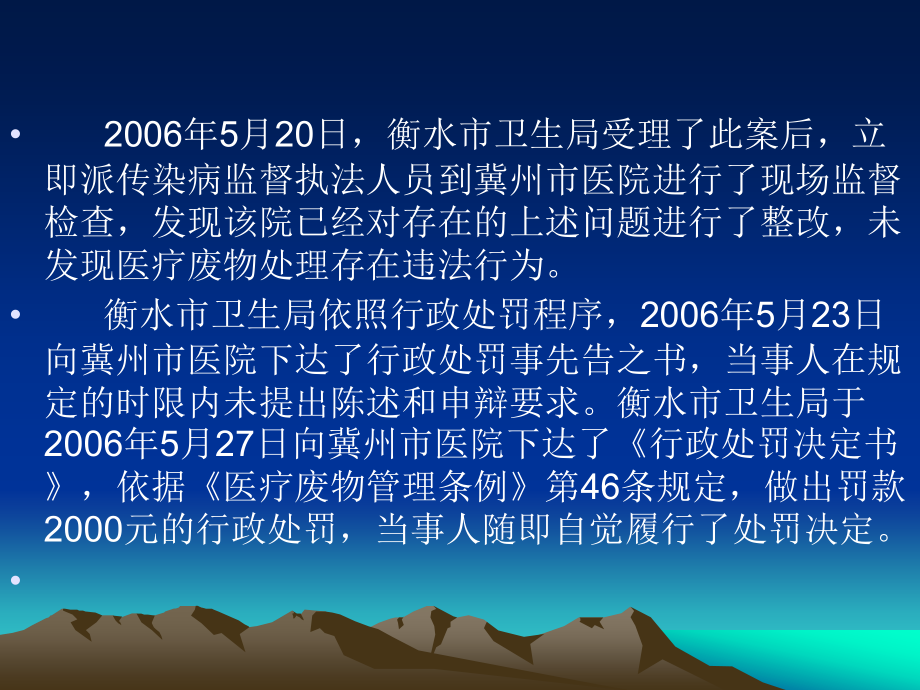 • 2006年5月20日，衡水市卫生局受理了此案后，立即派传染病监督执法人员到冀州市医院进行了现场监督检查，发现该院已经对存在的上述问题进行了整改，未发现医疗废物处理存在违法行为。

• 衡水市卫生局依照行政处罚程序，2006年5月23日向冀州市医院下达了行政处罚事先告之书，当事人在规定的时限内未提出陈述和申辩要求。衡水市卫生局于2006年5月27日向冀州市医院下达了《行政处罚决定书》，依据《医疗废物管理条例》第46条规定，做出罚款2000元的行政处罚，当事人随即自觉履行了处罚决定。

•